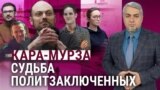 КАРА-МУРЗА
СУДЬБА
ПОЛИТЗАКЛЮЧЕННЫХ